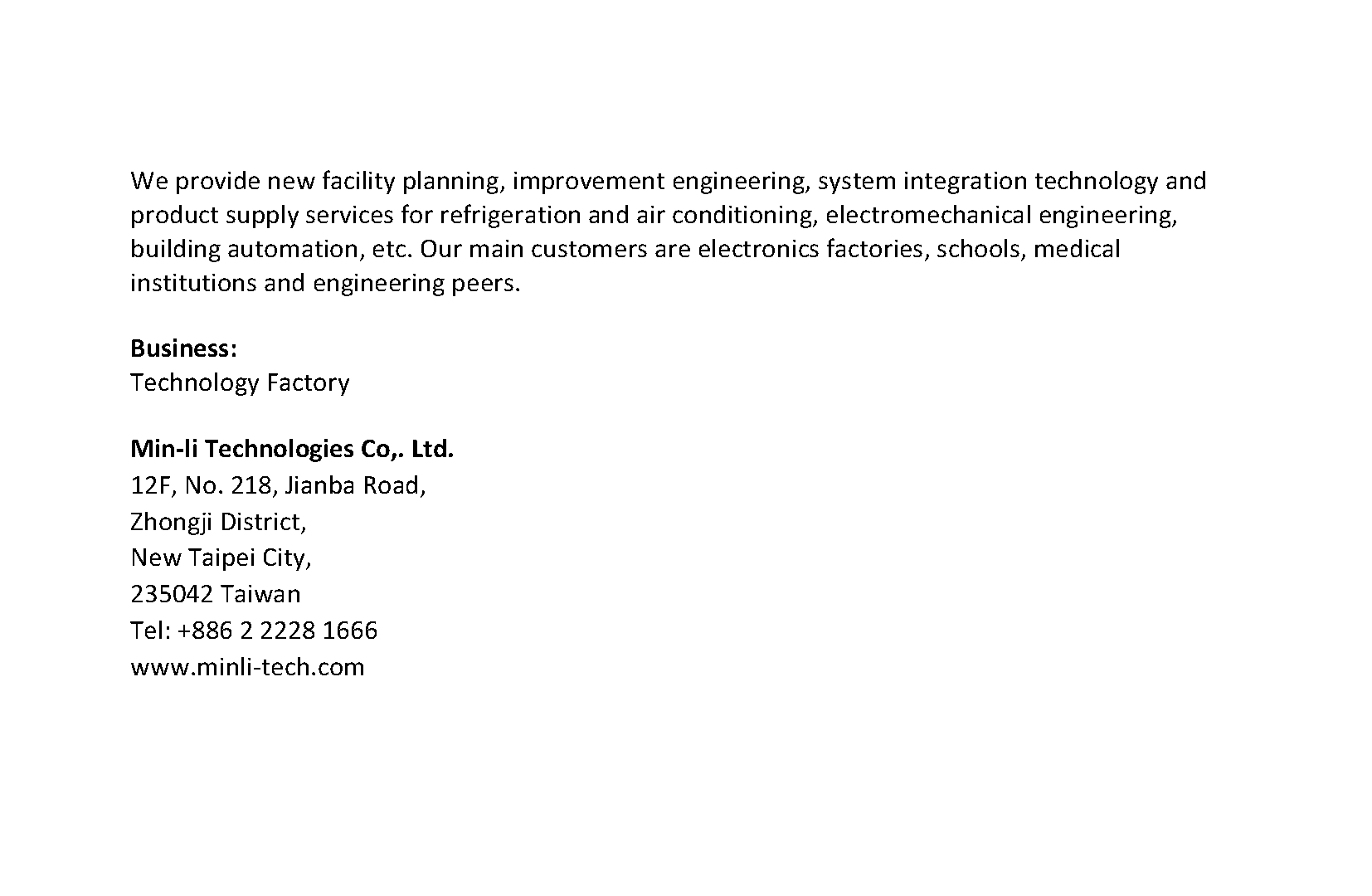 We provide new facility planning, improvement engineering, system integration technology and product supply services for refrigeration and air conditioning, electromechanical engineering, building automation, etc. Our main customers are electronics factories, schools, medical institutions and engineering peers.

Business:
Technology Factory

Min-li Technologies Co,. Ltd.
12F, No. 218, Jianba Road,
Zhongji District,
New Taipei City,
235042 Taiwan
Tel: +886 2 2228 1666
www.minli-tech.com